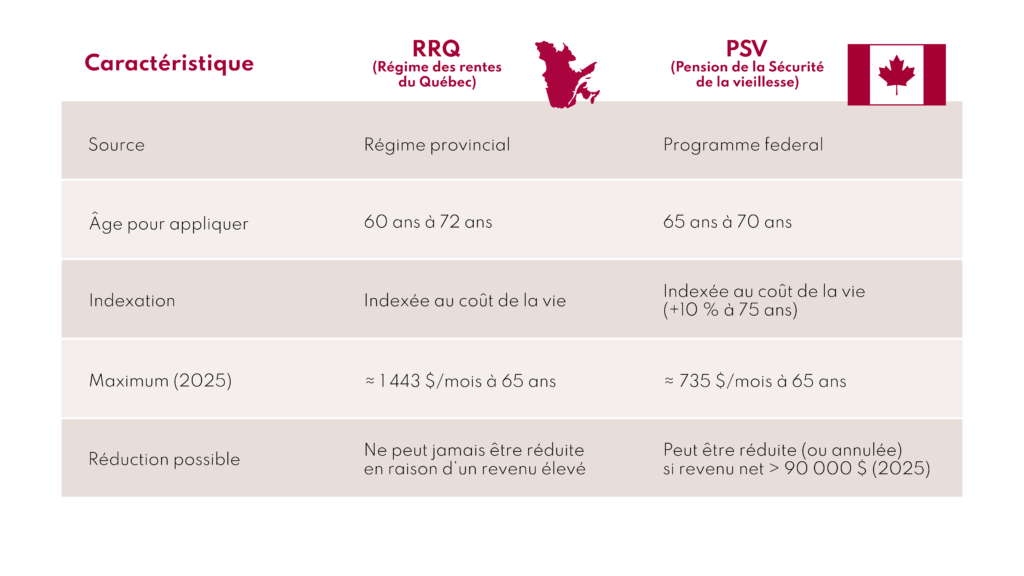 | Caractéristique | RRQ (Régime des rentes du Québec) | PSV (Pension de la Sécurité de la vieillesse) |
|---|---|---|
| Source | Régime provincial | Programme federal |
| Âge pour appliquer | 60 ans à 72 ans | 65 ans à 70 ans |
| Indexation | Indexée au coût de la vie | Indexée au coût de la vie (+10 % à 75 ans) |
| Maximum (2025) | ≈ 1 443 $/mois à 65 ans | ≈ 735 $/mois à 65 ans |
| Réduction possible | Ne peut jamais être réduite en raison d'un revenu élevé | Peut être réduite (ou annulée) si revenu net > 90 000 $ (2025) |